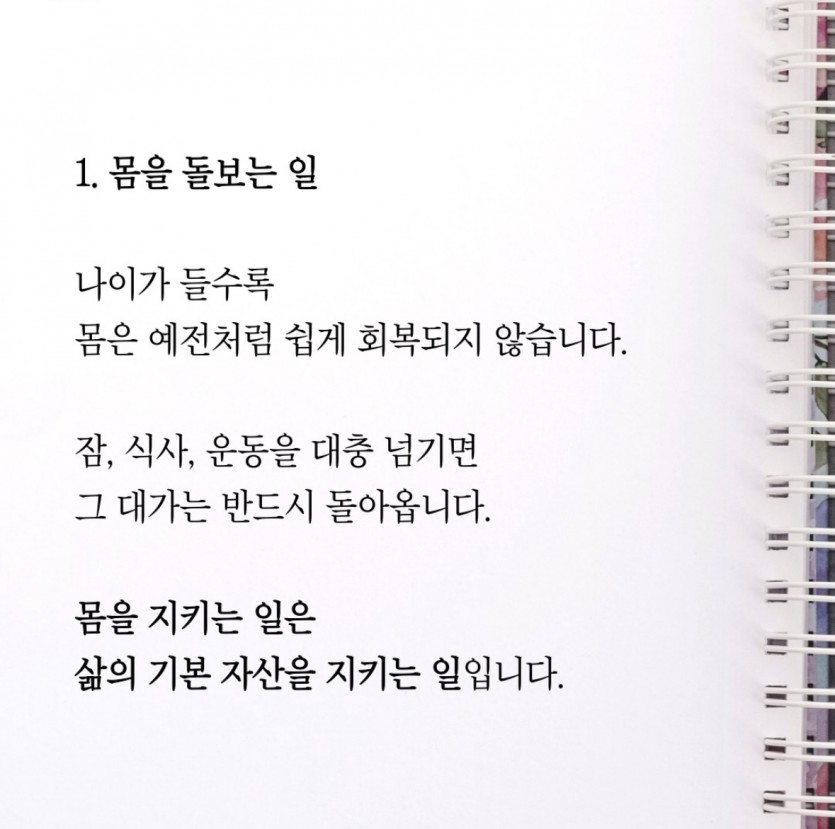 1. 몸을 돌보는 일

나이가 들수록
몸은 예전처럼 쉽게 회복되지 않습니다.

잠, 식사, 운동을 대충 넘기면
그 대가는 반드시 돌아옵니다.

몸을 지키는 일은
삶의 기본 자산을 지키는 일입니다.